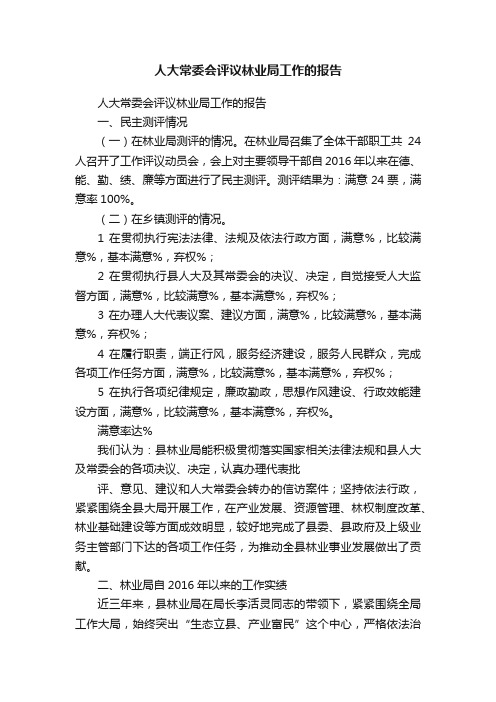 人大常委会评议林业局工作的报告

人大常委会评议林业局工作的报告

一、民主测评情况

（一）在林业局测评的情况。在林业局召集了全体干部职工共 24 人召开了工作评议动员会，会上对主要领导干部自 2016 年以来在德、能、勤、绩、廉等方面进行了民主测评。测评结果为：满意 24 票，满意率 100%。

（二）在乡镇测评的情况。

1 在贯彻执行宪法法律、法规及依法行政方面，满意%，比较满意%，基本满意%，弃权%；

2 在贯彻执行县人大及其常委会的决议、决定，自觉接受人大监督方面，满意%，比较满意%，基本满意%，弃权%；

3 在办理人大代表议案、建议方面，满意%，比较满意%，基本满意%，弃权%；

4 在履行职责，端正行风，服务经济建设，服务人民群众，完成各项工作任务方面，满意%，比较满意%，基本满意%，弃权%；

5 在执行各项纪律规定，廉政勤政，思想作风建设、行政效能建设方面，满意%，比较满意%，基本满意%，弃权%。

满意率达%

我们认为：县林业局能积极贯彻落实国家相关法律法规和县人大及常委会的各项决议、决定，认真办理代表批

评、意见、建议和人大常委会转办的信访案件；坚持依法行政，紧紧围绕全县大局开展工作，在产业发展、资源管理、林权制度改革、林业基础建设等方面成效明显，较好地完成了县委、县政府及上级业务主管部门下达的各项工作任务，为推动全县林业事业发展做出了贡献。

二、林业局自 2016 年以来的工作实绩

近三年来，县林业局在局长李活灵同志的带领下，紧紧围绕全局工作大局，始终突出“生态立县、产业富民”这个中心，严格依法治